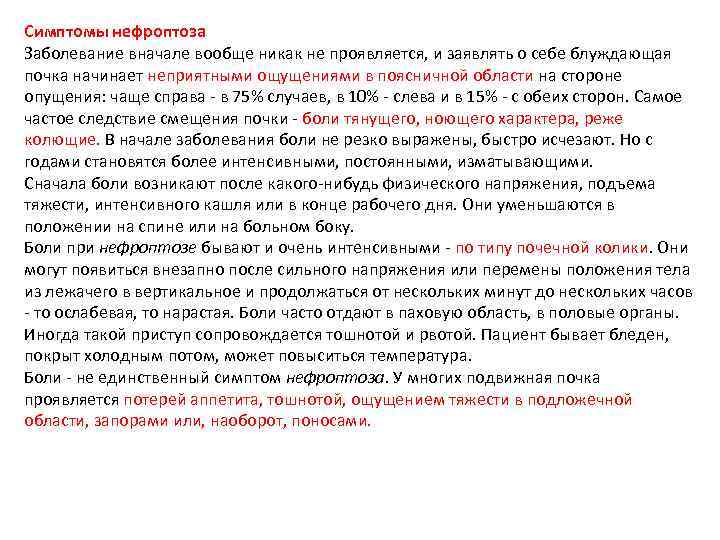 Симптомы нефроптоза
Заболевание вначале вообще никак не проявляется, и заявлять о себе блуждающая почка начинает неприятными ощущениями в поясничной области на стороне опущения: чаще справа - в 75% случаев, в 10% - слева и в 15% - с обеих сторон. Самое частое следствие смещения почки - боли тянущего, ноющего характера, реже колющие. В начале заболевания боли не резко выражены, быстро исчезают. Но с годами становятся более интенсивными, постоянными, изматывающими.
Сначала боли возникают после какого-нибудь физического напряжения, подъема тяжести, интенсивного кашля или в конце рабочего дня. Они уменьшаются в положении на спине или на больном боку.
Боли при нефроптозе бывают и очень интенсивными - по типу почечной колики. Они могут появиться внезапно после сильного напряжения или перемены положения тела из лежачего в вертикальное и продолжаться от нескольких минут до нескольких часов - то ослабевая, то нарастая. Боли часто отдают в паховую область, в половые органы. Иногда такой приступ сопровождается тошнотой и рвотой. Пациент бывает бледен, покрыт холодным потом, может повыситься температура.
Боли - не единственный симптом нефроптоза. У многих подвижная почка проявляется потерей аппетита, тошнотой, ощущением тяжести в подложечной области, запорами или, наоборот, поносами.